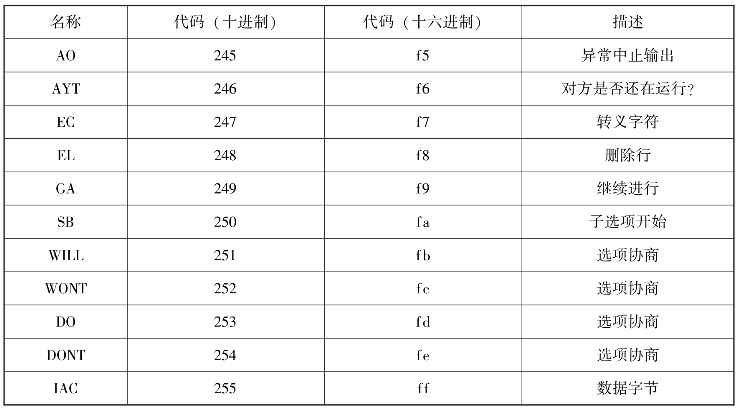 | 名称 | 代码（十进制） | 代码（十六进制） | 描述 |
|---|---|---|---|
| AO | 245 | f5 | 异常中止输出 |
| AYT | 246 | f6 | 对方是否还在运行? |
| EC | 247 | f7 | 转义字符 |
| EL | 248 | f8 | 删除行 |
| GA | 249 | f9 | 继续进行 |
| SB | 250 | fa | 子选项开始 |
| WILL | 251 | fb | 选项协商 |
| WONT | 252 | fc | 选项协商 |
| DO | 253 | fd | 选项协商 |
| DONT | 254 | fe | 选项协商 |
| IAC | 255 | ff | 数据字节 |